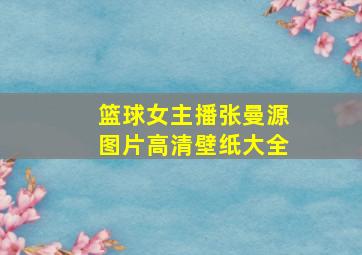 篮球女主播张曼源
图片高清壁纸大全